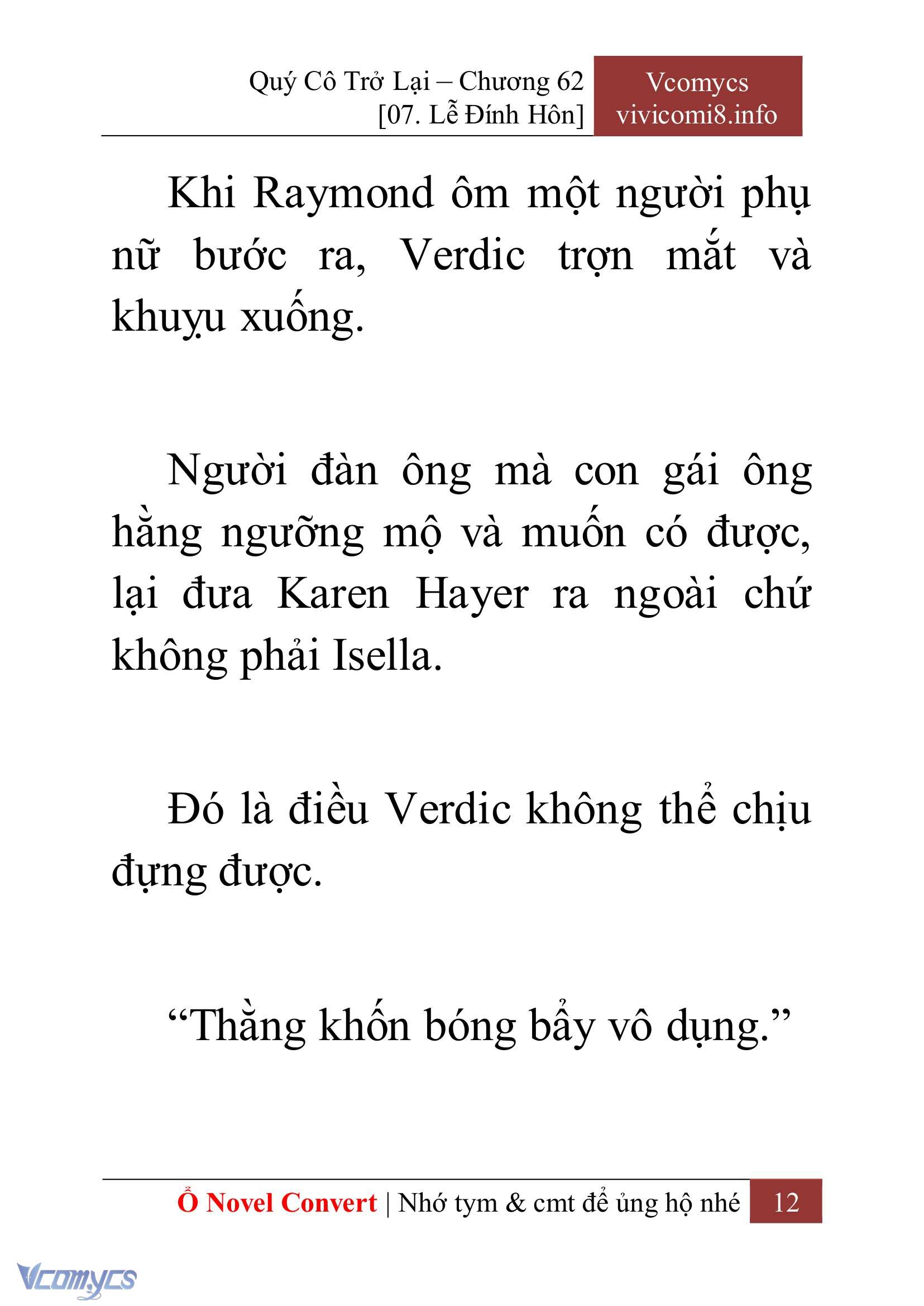 Quý Cô Trở Lại – Chương 62
[07. Lễ Đính Hôn]

Vcomycs
vivicomi8.info

Khi Raymond ôm một người phụ nữ bước ra, Verdic trợn mắt và khuỵu xuống.

Người đàn ông mà con gái ông hằng ngưỡng mộ và muốn có được, lại đưa Karen Hayer ra ngoài chứ không phải Isella.

Đó là điều Verdic không thể chịu đựng được.

“Thằng khốn bóng bẩy vô dụng.”

Ổ Novel Convert | Nhớ tym & cmt để ủng hộ nhé 12

Vcomycs